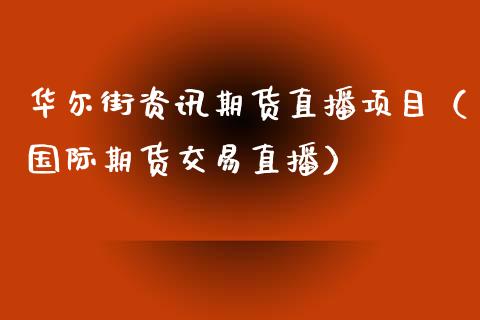 华尔街资讯期货直播项目（国际期货交易直播）